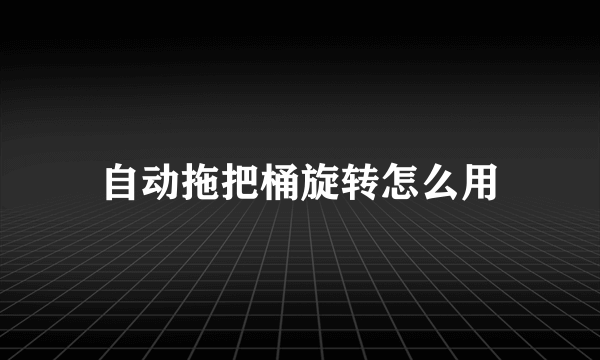 自动拖把桶旋转怎么用